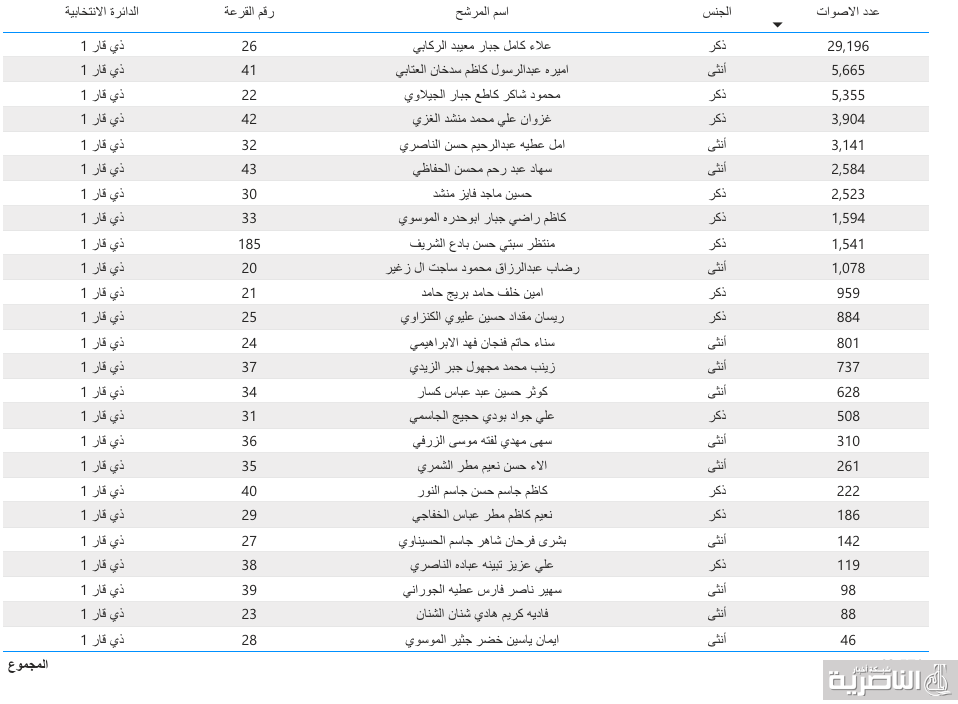 | الدائرة الانتخابية | رقم القرعة | اسم المرشح | الجنس | عدد الاصوات |
|---|---|---|---|---|
| ذي قار 1 | 26 | علاء كامل جبار معيبد الركابي | ذكر | 29,196 |
| ذي قار 1 | 41 | اميره عبدالرسول كاظم سدخان العتابي | أنثى | 5,665 |
| ذي قار 1 | 22 | محمود شاكر كاطع جبار الجيلاوي | ذكر | 5,355 |
| ذي قار 1 | 42 | غزوان علي محمد منشد الغزي | ذكر | 3,904 |
| ذي قار 1 | 32 | امل عطيه عبدالرحيم حسن الناصري | أنثى | 3,141 |
| ذي قار 1 | 43 | سهاد عبد رحم محسن الحفاظي | أنثى | 2,584 |
| ذي قار 1 | 30 | حسين ماجد فايز منشد | ذكر | 2,523 |
| ذي قار 1 | 33 | كاظم راضي جبار ابوحدره الموسوي | ذكر | 1,594 |
| ذي قار 1 | 185 | منتظر سبتي حسن بادع الشريف | ذكر | 1,541 |
| ذي قار 1 | 20 | رضاب عبدالرزاق محمود ساجت ال زغير | أنثى | 1,078 |
| ذي قار 1 | 21 | امين خلف حامد بريج حامد | ذكر | 959 |
| ذي قار 1 | 25 | ريسان مقداد حسين عليوي الكنزاوي | ذكر | 884 |
| ذي قار 1 | 24 | سناء حاتم فنجان فهد الابراهيمي | أنثى | 801 |
| ذي قار 1 | 37 | زينب محمد مجهول جبر الزيدي | أنثى | 737 |
| ذي قار 1 | 34 | كوثر حسين عبد عباس كسار | أنثى | 628 |
| ذي قار 1 | 31 | علي جواد بودي حجيج الجاسمي | ذكر | 508 |
| ذي قار 1 | 36 | سهى مهدي لفته موسى الزرفي | أنثى | 310 |
| ذي قار 1 | 35 | الاء حسن نعيم مطر الشمري | أنثى | 261 |
| ذي قار 1 | 40 | كاظم جاسم حسن جاسم النور | ذكر | 222 |
| ذي قار 1 | 29 | نعيم كاظم مطر عباس الخفاجي | ذكر | 186 |
| ذي قار 1 | 27 | بشرى فرحان شاهر جاسم الحسيناوي | أنثى | 142 |
| ذي قار 1 | 38 | علي عزيز تبينه عباده الناصري | ذكر | 119 |
| ذي قار 1 | 39 | سهير ناصر فارس عطيه الجوراني | أنثى | 98 |
| ذي قار 1 | 23 | فاديه كريم هادي شنان الشنان | أنثى | 88 |
| ذي قار 1 | 28 | ايمان ياسين خضر جثير الموسوي | أنثى | 46 |

المجموع

الناصرية